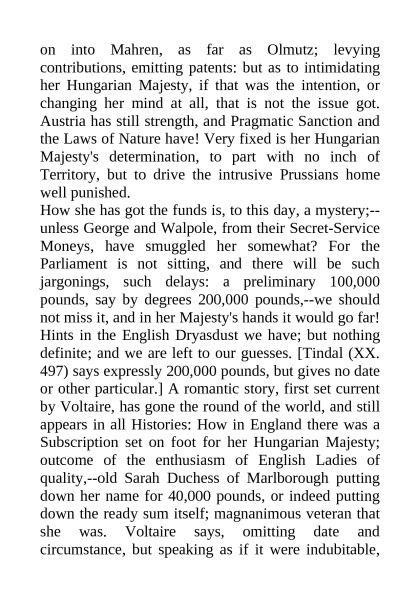 on into Mahren, as far as Olmutz; levying contributions, emitting patents: but as to intimidating her Hungarian Majesty, if that was the intention, or changing her mind at all, that is not the issue got. Austria has still strength, and Pragmatic Sanction and the Laws of Nature have! Very fixed is her Hungarian Majesty's determination, to part with no inch of Territory, but to drive the intrusive Prussians home well punished.
How she has got the funds is, to this day, a mystery;--unless George and Walpole, from their Secret-Service Moneys, have smuggled her somewhat? For the Parliament is not sitting, and there will be such jargonings, such delays: a preliminary 100,000 pounds, say by degrees 200,000 pounds,--we should not miss it, and in her Majesty's hands it would go far! Hints in the English Dryasdust we have; but nothing definite; and we are left to our guesses. [Tindal (XX. 497) says expressly 200,000 pounds, but gives no date or other particular.] A romantic story, first set current by Voltaire, has gone the round of the world, and still appears in all Histories: How in England there was a Subscription set on foot for her Hungarian Majesty; outcome of the enthusiasm of English Ladies of quality,--old Sarah Duchess of Marlborough putting down her name for 40,000 pounds, or indeed putting down the ready sum itself; magnanimous veteran that she was. Voltaire says, omitting date and circumstance, but speaking as if it were indubitable,